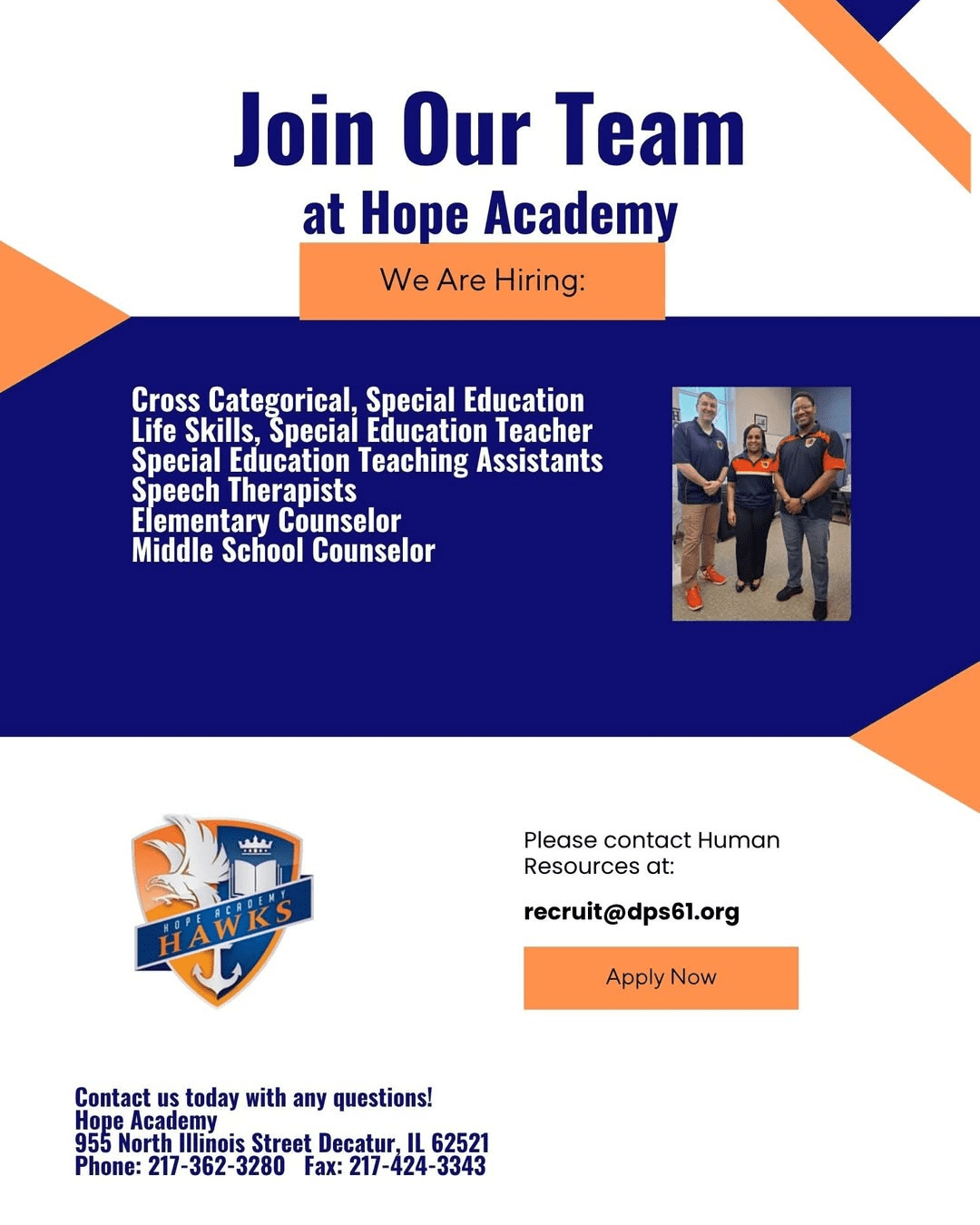 Join Our Team
at Hope Academy

We Are Hiring:

Cross Categorical, Special Education
Life Skills, Special Education Teacher
Special Education Teaching Assistants
Speech Therapists
Elementary Counselor
Middle School Counselor

HOPE ACADEMY
HAWKS

Please contact Human Resources at:

recruit@dps61.org

Apply Now

Contact us today with any questions!
Hope Academy
955 North Illinois Street Decatur, IL 62521
Phone: 217-362-3280 Fax: 217-424-3343